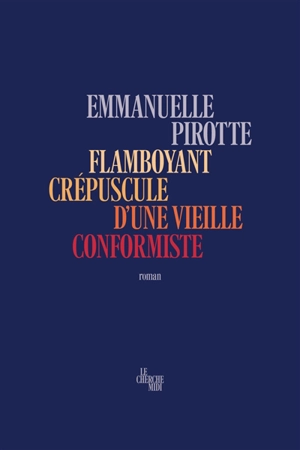 EMMANUELLE PIROTTE

FLAMBOYANT CRÉPUSCULE D'UNE VIEILLE CONFORMISTE

roman

LE CHERCHE MIDI